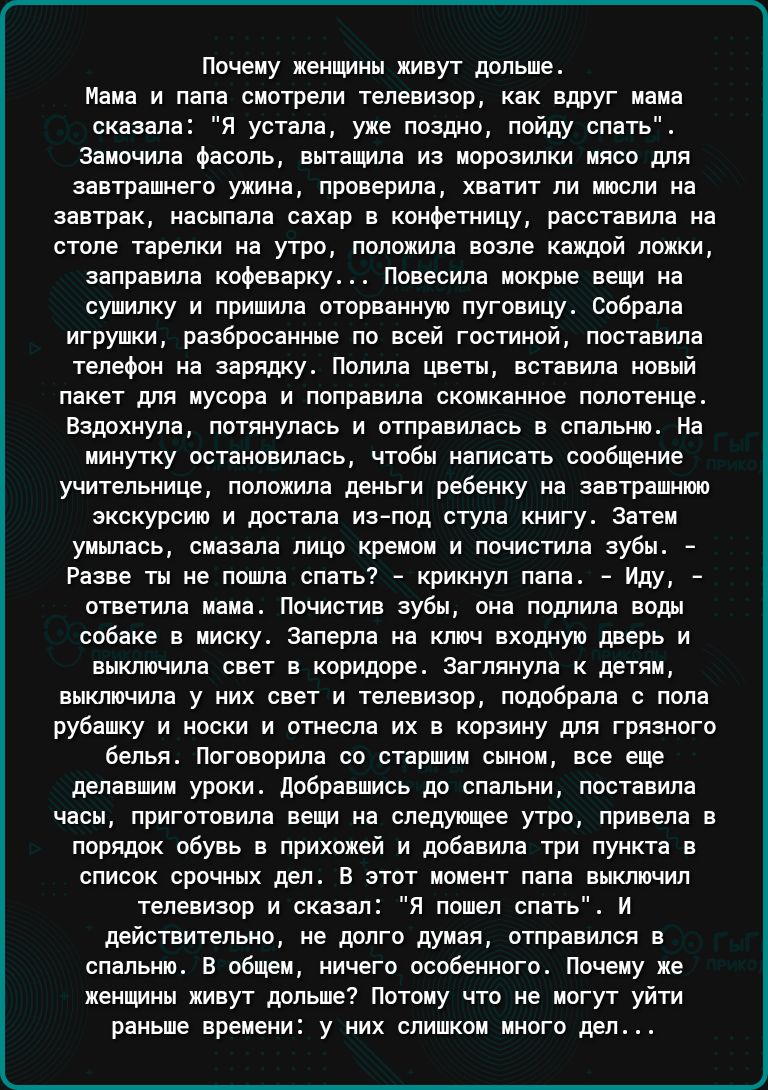 Почему женщины живут дольше.
Мама и папа смотрели телевизор, как вдруг мама сказала: "Я устала, уже поздно, пойду спать". Замочила фасоль, вытащила из морозилки мясо для завтрашнего ужина, проверила, хватит ли мюсли на завтрак, насыпала сахар в конфетницу, расставила на столе тарелки на утро, положила возле каждой ложки, заправила кофеварку... Повесила мокрые вещи на сушилку и пришила оторванную пуговицу. Собрала игрушки, разбросанные по всей гостиной, поставила телефон на зарядку. Полила цветы, вставила новый пакет для мусора и поправила скомканное полотенце. Вздохнула, потянулась и отправилась в спальню. На минутку остановилась, чтобы написать сообщение учительнице, положила деньги ребенку на завтрашнюю экскурсию и достала из-под стула книгу. Затем умылась, смазала лицо кремом и почистила зубы. - Разве ты не пошла спать? - крикнул папа. - Иду, - ответила мама. Почистив зубы, она подлила воды собаке в миску. Заперла на ключ входную дверь и выключила свет в коридоре. Заглянула к детям, выключила у них свет и телевизор, подобрала с пола рубашку и носки и отнесла их в корзину для грязного белья. Поговорила со старшим сыном, все еще делавшим уроки. Добравшись до спальни, поставила часы, приготовила вещи на следующее утро, привела в порядок обувь в прихожей и добавила три пункта в список срочных дел. В этот момент папа выключил телевизор и сказал: "Я пошел спать". И действительно, не долго думая, отправился в спальню. В общем, ничего особенного. Почему же женщины живут дольше? Потому что не могут уйти раньше времени: у них слишком много дел...